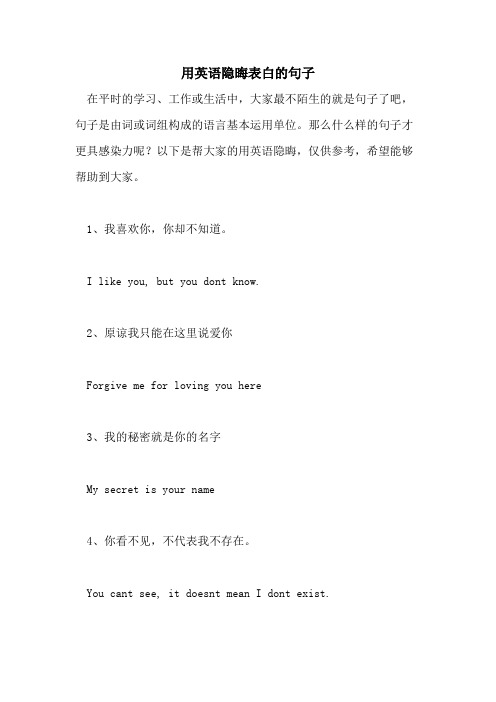 用英语隐晦表白的句子

在平时的学习、工作或生活中，大家最不陌生的就是句子了吧，句子是由词或词组构成的语言基本运用单位。那么什么样的句子才更具感染力呢？以下是帮大家的用英语隐晦，仅供参考，希望能够帮助到大家。

1、我喜欢你，你却不知道。

I like you, but you dont know.

2、原谅我只能在这里说爱你

Forgive me for loving you here

3、我的秘密就是你的名字

My secret is your name

4、你看不见，不代表我不存在。

You cant see, it doesnt mean I dont exist.